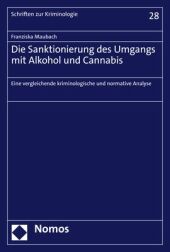 Schriften zur Kriminologie

28

Franziska Maubach

Die Sanktionierung des Umgangs mit Alkohol und Cannabis

Eine vergleichende kriminologische und normative Analyse

Nomos